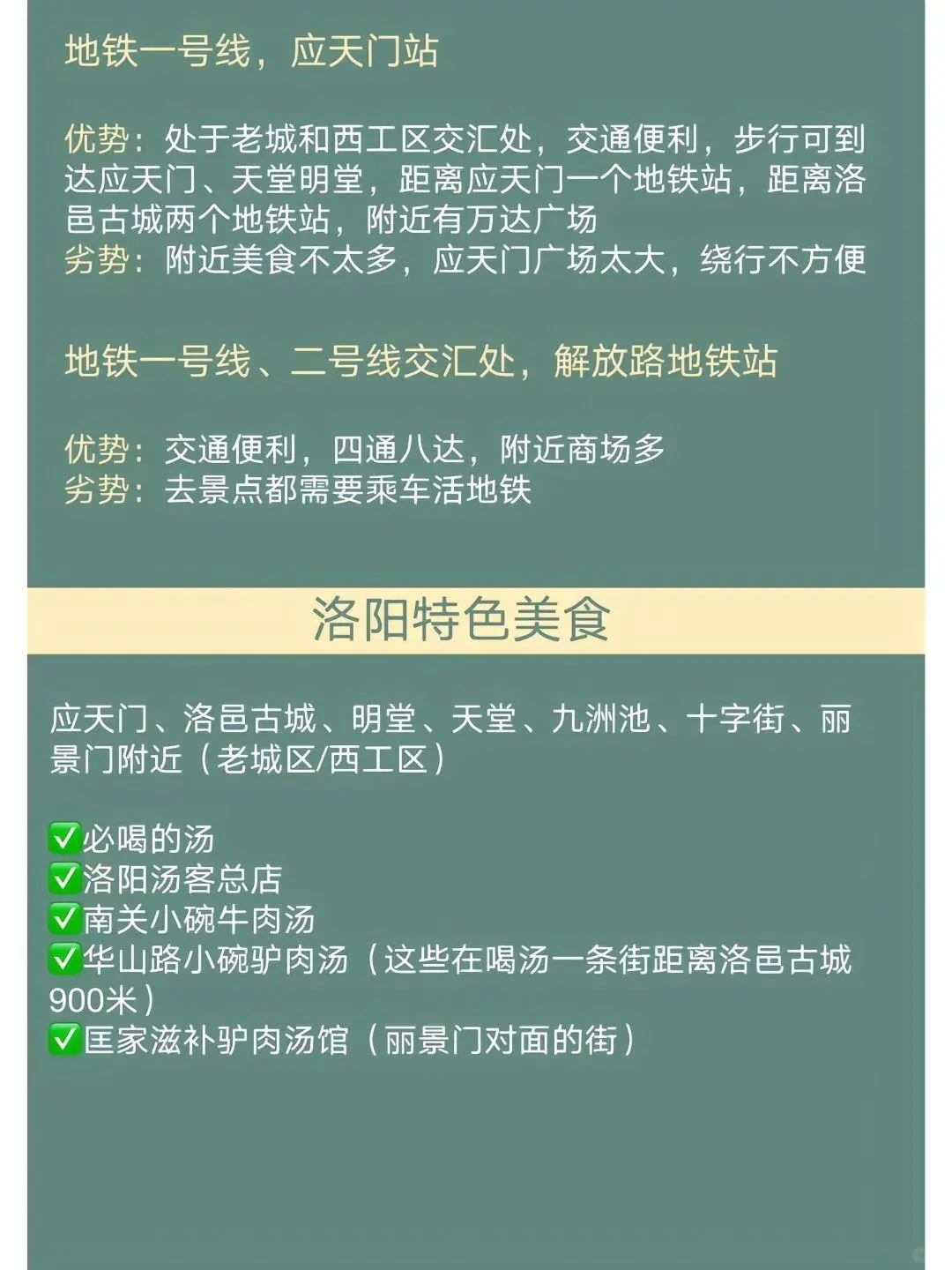 地铁一号线，应天门站

优势：处于老城和西工区交汇处，交通便利，步行可到达应天门、天堂明堂，距离应天门一个地铁站，距离洛邑古城两个地铁站，附近有万达广场
劣势：附近美食不太多，应天门广场太大，绕行不方便

地铁一号线、二号线交汇处，解放路地铁站

优势：交通便利，四通八达，附近商场多
劣势：去景点都需要乘车活地铁

洛阳特色美食

应天门、洛邑古城、明堂、天堂、九洲池、十字街、丽景门附近（老城区/西工区）

✅必喝的汤
✅洛阳汤客总店
✅南关小碗牛肉汤
✅华山路小碗驴肉汤（这些在喝汤一条街距离洛邑古城900米）
✅匡家滋补驴肉汤馆（丽景门对面的街）